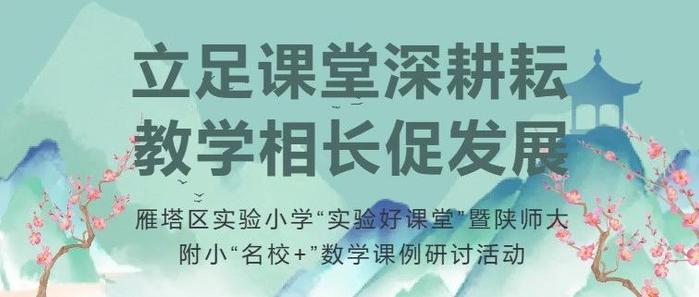 立足课堂深耕耘
教学相长促发展

雁塔区实验小学“实验好课堂”暨陕师大附小“名校+”数学课例研讨活动